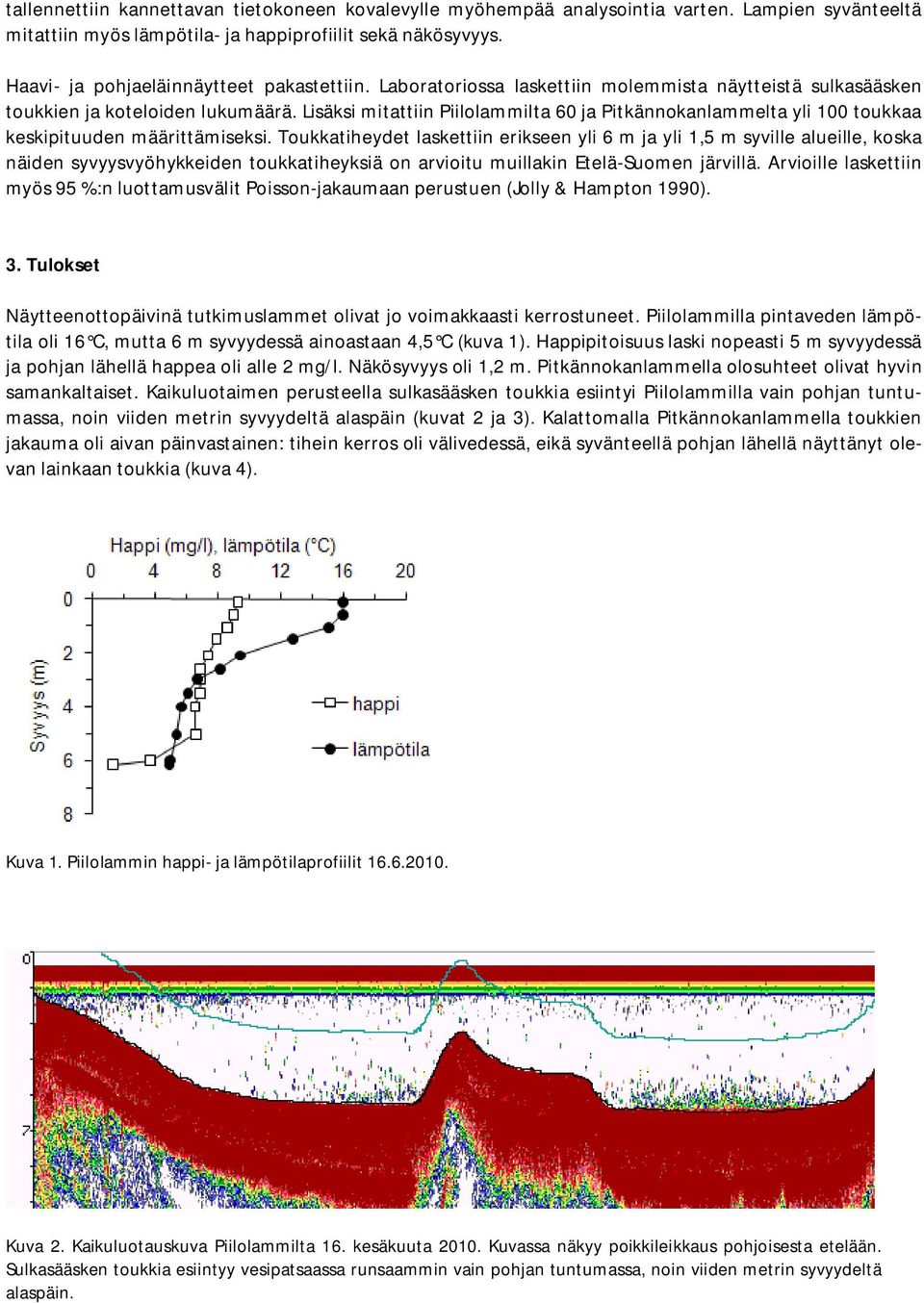 tallennettiin kannettavan tietokoneen kovalevylle myöhempää analysointia varten. Lampien syvänteeltä mitattiin myös lämpötila- ja happiprofiilit sekä näkösyvyys.

Haavi- ja pohjaeläinnäytteet pakastettiin. Laboratoriossa laskettiin molemmista näytteistä sulkasääsken toukkien ja koteloiden lukumäärä. Lisäksi mitattiin Piilolammilta 60 ja Pitkännokanlammelta yli 100 toukkaa keskipituuden määrittämiseksi. Toukkatiheydet laskettiin erikseen yli 6 m ja yli 1,5 m syville alueille, koska näiden syvyysvyöhykkeiden toukkatiheyksiä on arvioitu muillakin Etelä-Suomen järvillä. Arvioille laskettiin myös 95 %:n luottamusvälit Poisson-jakaumaan perustuen (Jolly & Hampton 1990).

3. Tulokset

Näytteenottopäivinä tutkimuslammet olivat jo voimakkaasti kerrostuneet. Piilolammilla pintaveden lämpötila oli 16°C, mutta 6 m syvyydessä ainoastaan 4,5°C (kuva 1). Happipitoisuus laski nopeasti 5 m syvyydessä ja pohjan lähellä happea oli alle 2 mg/l. Näkösyvyys oli 1,2 m. Pitkännokanlammella olosuhteet olivat hyvin samankaltaiset. Kaikuluotaimen perusteella sulkasääsken toukkia esiintyi Piilolammilla vain pohjan tuntumassa, noin viiden metrin syvyydeltä alaspäin (kuvat 2 ja 3). Kalattomalla Pitkännokanlammella toukkien jakauma oli aivan päinvastainen: tihein kerros oli välivedessä, eikä syvänteellä pohjan lähellä näyttänyt olevan lainkaan toukkia (kuva 4).

Happi (mg/l), lämpötila (°C)
0 4 8 12 16 20
Syvyys (m)
0 2 4 6 8
happi
lämpötila

Kuva 1. Piilolammin happi- ja lämpötilaprofiilit 16.6.2010.

0
7

Kuva 2. Kaikuluotauskuva Piilolammilta 16. kesäkuuta 2010. Kuvassa näkyy poikkileikkaus pohjoisesta etelään. Sulkasääsken toukkia esiintyy vesipatsaassa runsaammin vain pohjan tuntumassa, noin viiden metrin syvyydeltä alaspäin.